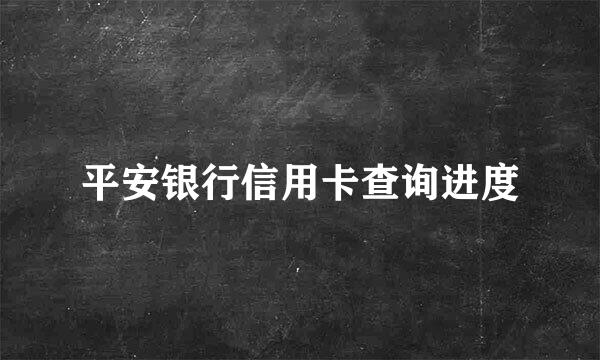 平安银行信用卡查询进度